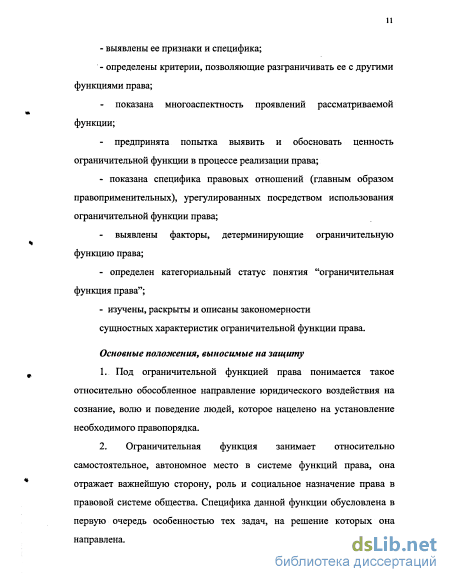 11

- выявлены ее признаки и специфика;

- определены критерии, позволяющие разграничивать ее с другими функциями права;

- показана многоаспектность проявлений рассматриваемой функции;

- предпринята попытка выявить и обосновать ценность ограничительной функции в процессе реализации права;

- показана специфика правовых отношений (главным образом правоприменительных), урегулированных посредством использования ограничительной функции права;

- выявлены факторы, детерминирующие ограничительную функцию права;

- определен категориальный статус понятия “ограничительная функция права”;

- изучены, раскрыты и описаны закономерности сущностных характеристик ограничительной функции права.

Основные положения, выносимые на защиту

1. Под ограничительной функцией права понимается такое относительно обособленное направление юридического воздействия на сознание, волю и поведение людей, которое нацелено на установление необходимого правопорядка.

2. Ограничительная функция занимает относительно самостоятельное, автономное место в системе функций права, она отражает важнейшую сторону, роль и социальное назначение права в правовой системе общества. Специфика данной функции обусловлена в первую очередь особенностью тех задач, на решение которых она направлена.

dsLib.net
библиотека диссертаций